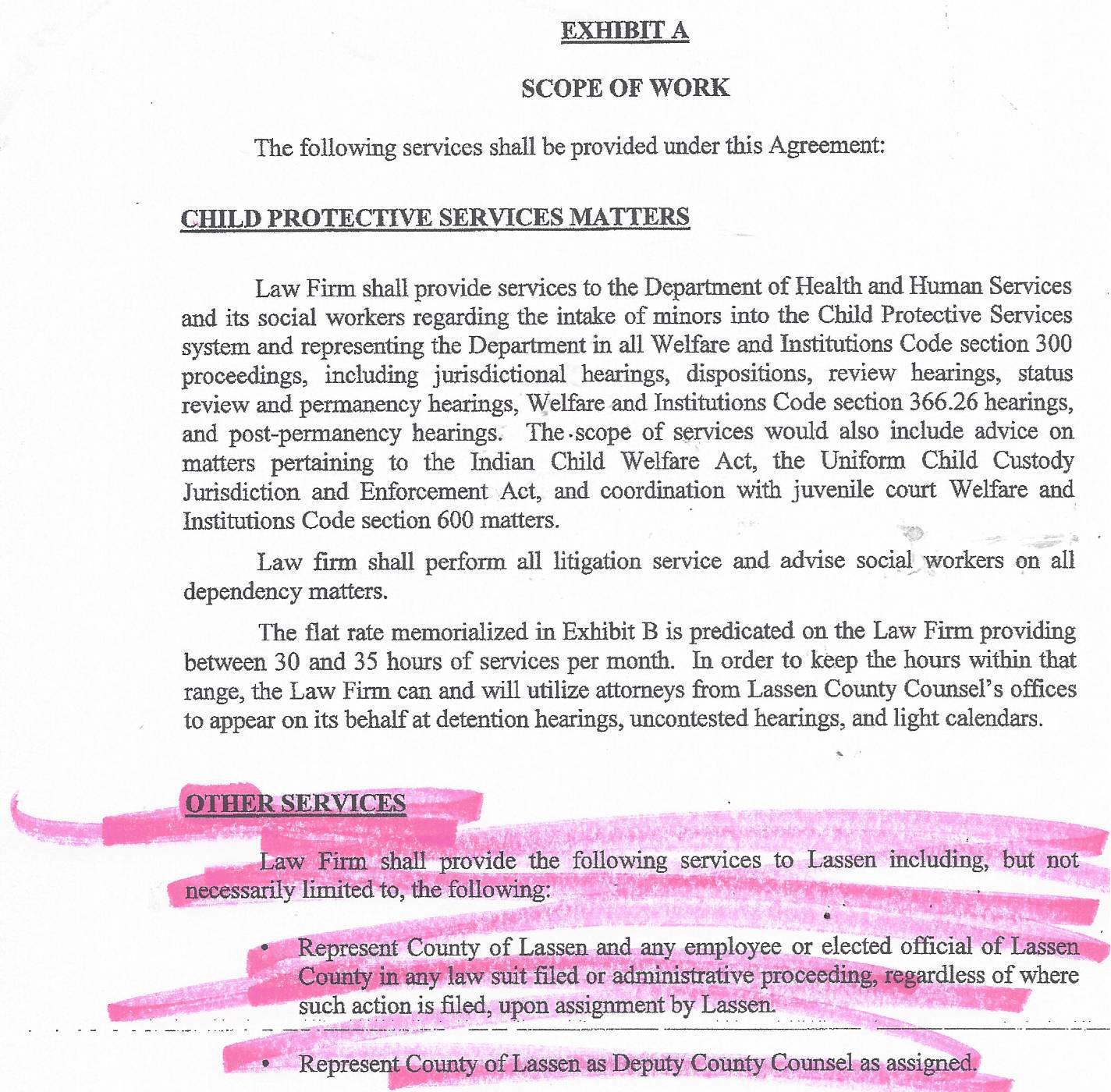 EXHIBIT A

SCOPE OF WORK

The following services shall be provided under this Agreement:

CHILD PROTECTIVE SERVICES MATTERS

Law Firm shall provide services to the Department of Health and Human Services and its social workers regarding the intake of minors into the Child Protective Services system and representing the Department in all Welfare and Institutions Code section 300 proceedings, including jurisdictional hearings, dispositions, review hearings, status review and permanency hearings, Welfare and Institutions Code section 366.26 hearings, and post-permanency hearings. The scope of services would also include advice on matters pertaining to the Indian Child Welfare Act, the Uniform Child Custody Jurisdiction and Enforcement Act, and coordination with juvenile court Welfare and Institutions Code section 600 matters.

Law firm shall perform all litigation service and advise social workers on all dependency matters.

The flat rate memorialized in Exhibit B is predicated on the Law Firm providing between 30 and 35 hours of services per month. In order to keep the hours within that range, the Law Firm can and will utilize attorneys from Lassen County Counsel's offices to appear on its behalf at detention hearings, uncontested hearings, and light calendars.

OTHER SERVICES

Law Firm shall provide the following services to Lassen including, but not necessarily limited to, the following:

• Represent County of Lassen and any employee or elected official of Lassen County in any law suit filed or administrative proceeding, regardless of where such action is filed, upon assignment by Lassen.

• Represent County of Lassen as Deputy County Counsel as assigned.